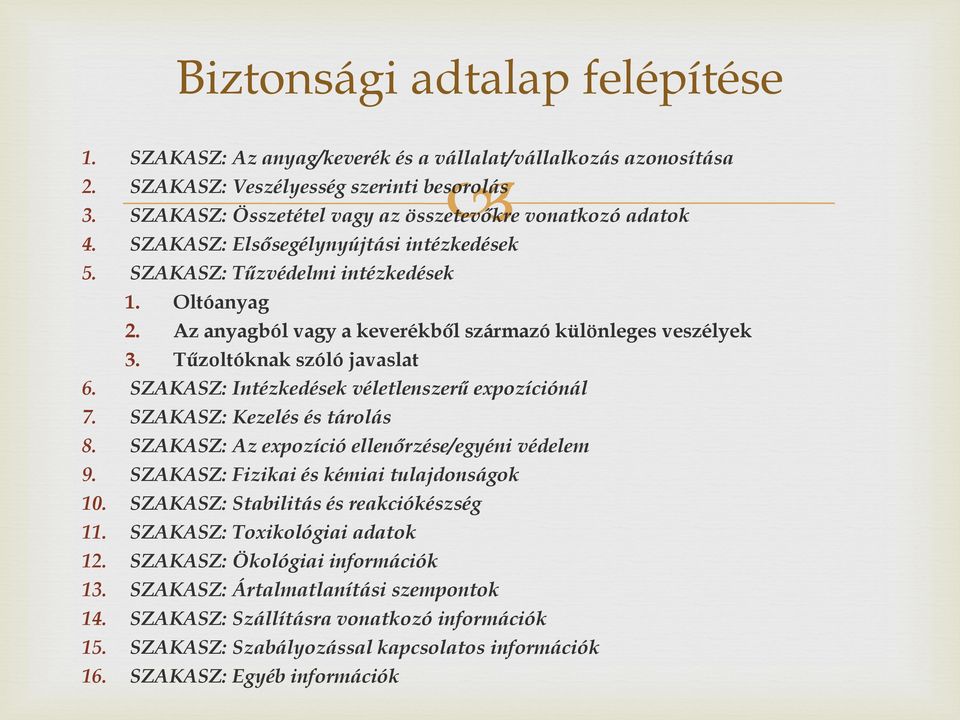 Biztonsági adtalap felépítése

1. SZAKASZ: Az anyag/keverék és a vállalat/vállalkozás azonosítása
2. SZAKASZ: Veszélyesség szerinti besorolás
3. SZAKASZ: Összetétel vagy az összetevőkre vonatkozó adatok
4. SZAKASZ: Elsősegélynyújtási intézkedések
5. SZAKASZ: Tűzvédelmi intézkedések
 1. Oltóanyag
 2. Az anyagból vagy a keverékből származó különleges veszélyek
 3. Tűzoltóknak szóló javaslat
6. SZAKASZ: Intézkedések véletlenszerű expozíciónál
7. SZAKASZ: Kezelés és tárolás
8. SZAKASZ: Az expozíció ellenőrzése/egyéni védelem
9. SZAKASZ: Fizikai és kémiai tulajdonságok
10. SZAKASZ: Stabilitás és reakciókészség
11. SZAKASZ: Toxikológiai adatok
12. SZAKASZ: Ökológiai információk
13. SZAKASZ: Ártalmatlanítási szempontok
14. SZAKASZ: Szállításra vonatkozó információk
15. SZAKASZ: Szabályozással kapcsolatos információk
16. SZAKASZ: Egyéb információk